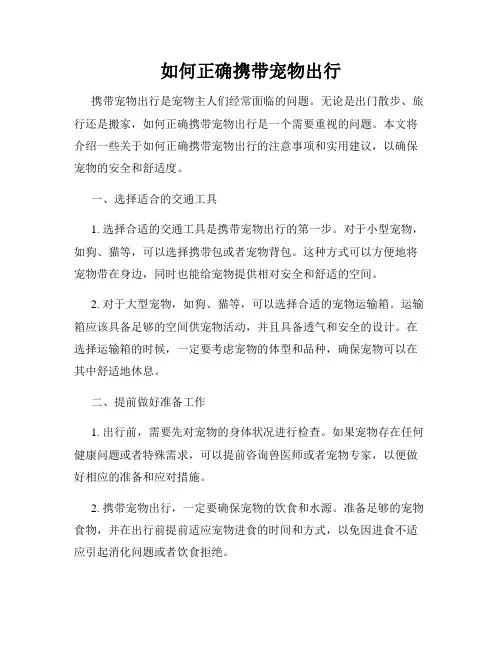 如何正确携带宠物出行

携带宠物出行是宠物主人们经常面临的问题。无论是出门散步、旅行还是搬家，如何正确携带宠物出行是一个需要重视的问题。本文将介绍一些关于如何正确携带宠物出行的注意事项和实用建议，以确保宠物的安全和舒适度。

一、选择适合的交通工具

1. 选择合适的交通工具是携带宠物出行的第一步。对于小型宠物，如狗、猫等，可以选择携带包或者宠物背包。这种方式可以方便地将宠物带在身边，同时也能给宠物提供相对安全和舒适的空间。

2. 对于大型宠物，如狗、猫等，可以选择合适的宠物运输箱。运输箱应该具备足够的空间供宠物活动，并且具备透气和安全的设计。在选择运输箱的时候，一定要考虑宠物的体型和品种，确保宠物可以在其中舒适地休息。

二、提前做好准备工作

1. 出行前，需要先对宠物的身体状况进行检查。如果宠物存在任何健康问题或者特殊需求，可以提前咨询兽医师或者宠物专家，以便做好相应的准备和应对措施。

2. 携带宠物出行，一定要确保宠物的饮食和水源。准备足够的宠物食物，并在出行前提前适应宠物进食的时间和方式，以免因进食不适应引起消化问题或者饮食拒绝。